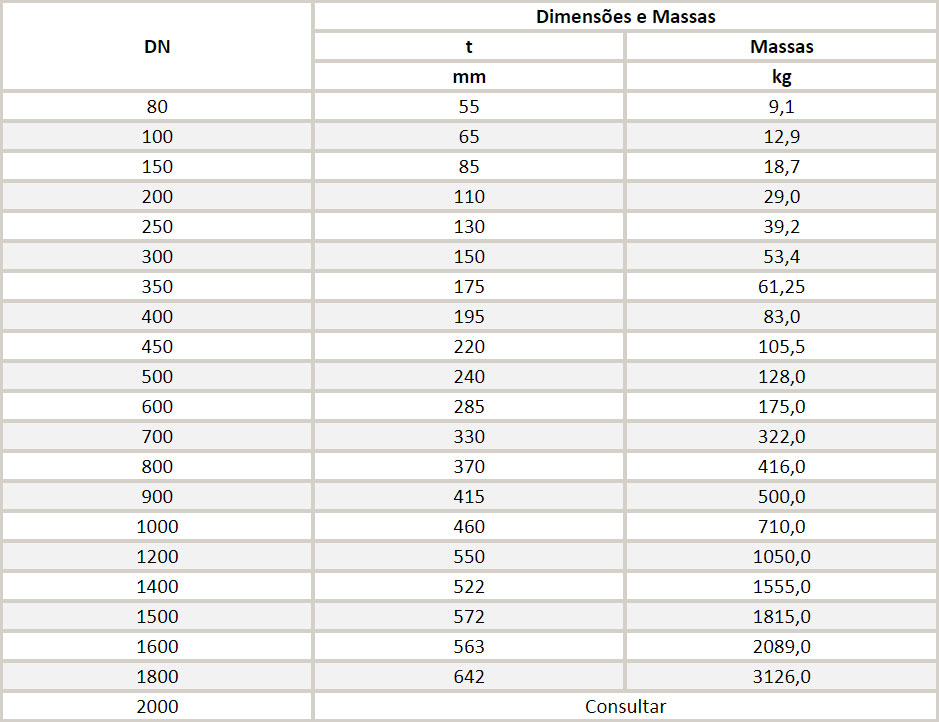 | DN | Dimensões e Massas | |
|---|---|---|
| | t | Massas |
| | mm | kg |
| 80 | 55 | 9,1 |
| 100 | 65 | 12,9 |
| 150 | 85 | 18,7 |
| 200 | 110 | 29,0 |
| 250 | 130 | 39,2 |
| 300 | 150 | 53,4 |
| 350 | 175 | 61,25 |
| 400 | 195 | 83,0 |
| 450 | 220 | 105,5 |
| 500 | 240 | 128,0 |
| 600 | 285 | 175,0 |
| 700 | 330 | 322,0 |
| 800 | 370 | 416,0 |
| 900 | 415 | 500,0 |
| 1000 | 460 | 710,0 |
| 1200 | 550 | 1050,0 |
| 1400 | 522 | 1555,0 |
| 1500 | 572 | 1815,0 |
| 1600 | 563 | 2089,0 |
| 1800 | 642 | 3126,0 |
| 2000 | Consultar | |